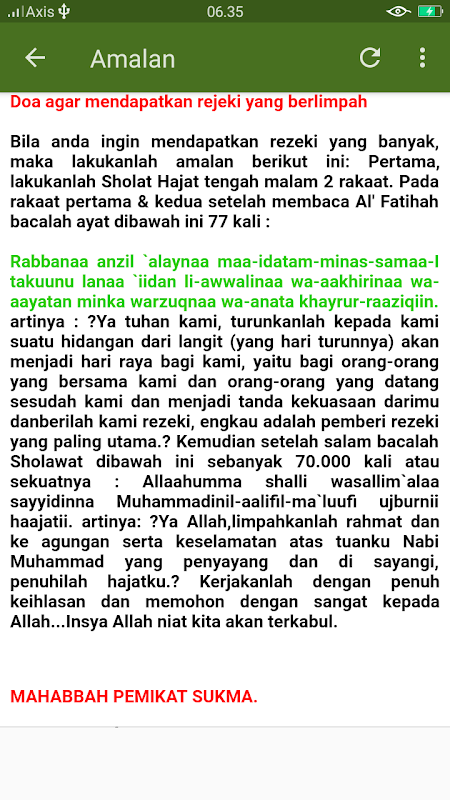 Axis 06.35

Amalan

Doa agar mendapatkan rejeki yang berlimpah

Bila anda ingin mendapatkan rezeki yang banyak, maka lakukanlah amalan berikut ini: Pertama, lakukanlah Sholat Hajat tengah malam 2 rakaat. Pada rakaat pertama & kedua setelah membaca Al' Fatihah bacalah ayat dibawah ini 77 kali :

Rabbanaa anzil `alaynaa maa-idatam-minas-samaa-I takuunu lanaa `iidan li-awwalinaa wa-aakhirinaa wa-aayatan minka warzuqnaa wa-anata khayrur-raaziqiin.
artinya : ?Ya tuhan kami, turunkanlah kepada kami suatu hidangan dari langit (yang hari turunnya) akan menjadi hari raya bagi kami, yaitu bagi orang-orang yang bersama kami dan orang-orang yang datang sesudah kami dan menjadi tanda kekuasaan darimu danberilah kami rezeki, engkau adalah pemberi rezeki yang paling utama.? Kemudian setelah salam bacalah Sholawat dibawah ini sebanyak 70.000 kali atau sekuatnya : Allaahumma shalli wasallim`alaa sayyidinna Muhammadinil-aalifil-ma`luufi ujburnii haajatii. artinya: ?Ya Allah,limpahkanlah rahmat dan ke agungan serta keselamatan atas tuanku Nabi Muhammad yang penyayang dan di sayangi, penuhilah hajatku.? Kerjakanlah dengan penuh keihlasan dan memohon dengan sangat kepada Allah...Insya Allah niat kita akan terkabul.

MAHABBAH PEMIKAT SUKMA.